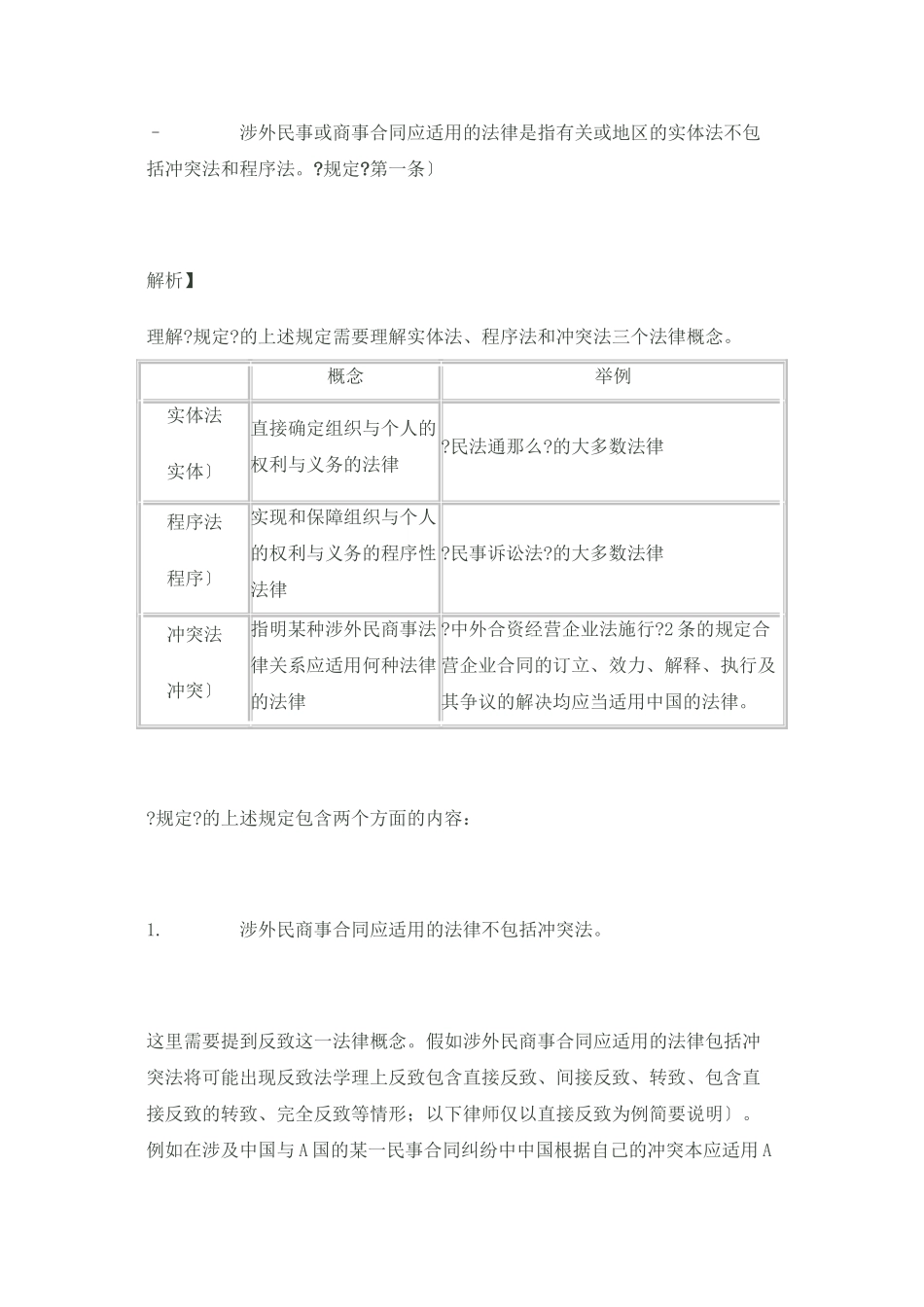 - 涉外民事或商事合同应适用的法律是指有关或地区的实体法不包括冲突法和程序法。?规定?第一条〕

解析】

理解?规定?的上述规定需要理解实体法、程序法和冲突法三个法律概念。

| | 概念 | 举例 |
|---|---|---|
| 实体法 实体〕 | 直接确定组织与个人的权利与义务的法律 | ?民法通那么?的大多数法律 |
| 程序法 程序〕 | 实现和保障组织与个人的权利与义务的程序性法律 | ?民事诉讼法?的大多数法律 |
| 冲突法 冲突〕 | 指明某种涉外民商事法律关系应适用何种法律的法律 | ?中外合资经营企业法施行?2条的规定合营企业合同的订立、效力、解释、执行及其争议的解决均应当适用中国的法律。 |

?规定?的上述规定包含两个方面的内容：

1. 涉外民商事合同应适用的法律不包括冲突法。

这里需要提到反致这一法律概念。假如涉外民商事合同应适用的法律包括冲突法将可能出现反致法学理上反致包含直接反致、间接反致、转致、包含直接反致的转致、完全反致等情形；以下律师仅以直接反致为例简要说明〕。例如在涉及中国与A国的某一民事合同纠纷中中国根据自己的冲突本应适用A